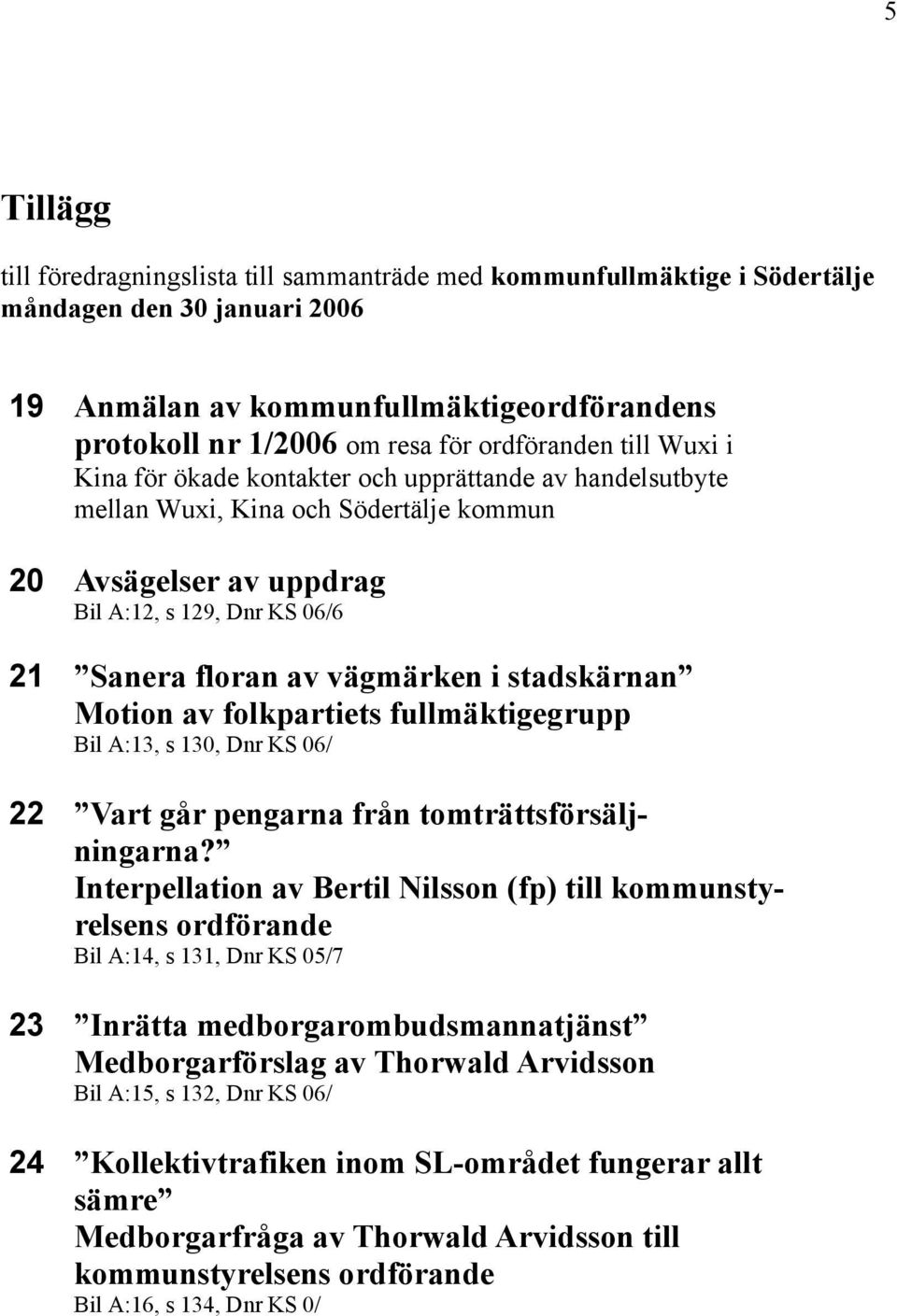 5

Tillägg

till föredragningslista till sammanträde med kommunfullmäktige i Södertälje måndagen den 30 januari 2006

19 Anmälan av kommunfullmäktigeordförandens protokoll nr 1/2006 om resa för ordföranden till Wuxi i Kina för ökade kontakter och upprättande av handelsutbyte mellan Wuxi, Kina och Södertälje kommun

20 Avsägelser av uppdrag
Bil A:12, s 129, Dnr KS 06/6

21 ”Sanera floran av vägmärken i stadskärnan”
Motion av folkpartiets fullmäktigegrupp
Bil A:13, s 130, Dnr KS 06/

22 ”Vart går pengarna från tomträttsförsäljningarna?”
Interpellation av Bertil Nilsson (fp) till kommunstyrelsens ordförande
Bil A:14, s 131, Dnr KS 05/7

23 ”Inrätta medborgarombudsmannatjänst”
Medborgarförslag av Thorwald Arvidsson
Bil A:15, s 132, Dnr KS 06/

24 ”Kollektivtrafiken inom SL-området fungerar allt sämre”
Medborgarfråga av Thorwald Arvidsson till kommunstyrelsens ordförande
Bil A:16, s 134, Dnr KS 0/